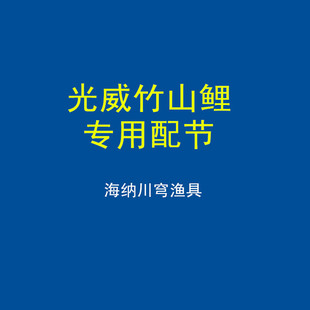 光威竹山鲤
专用配节

海纳川穹渔具